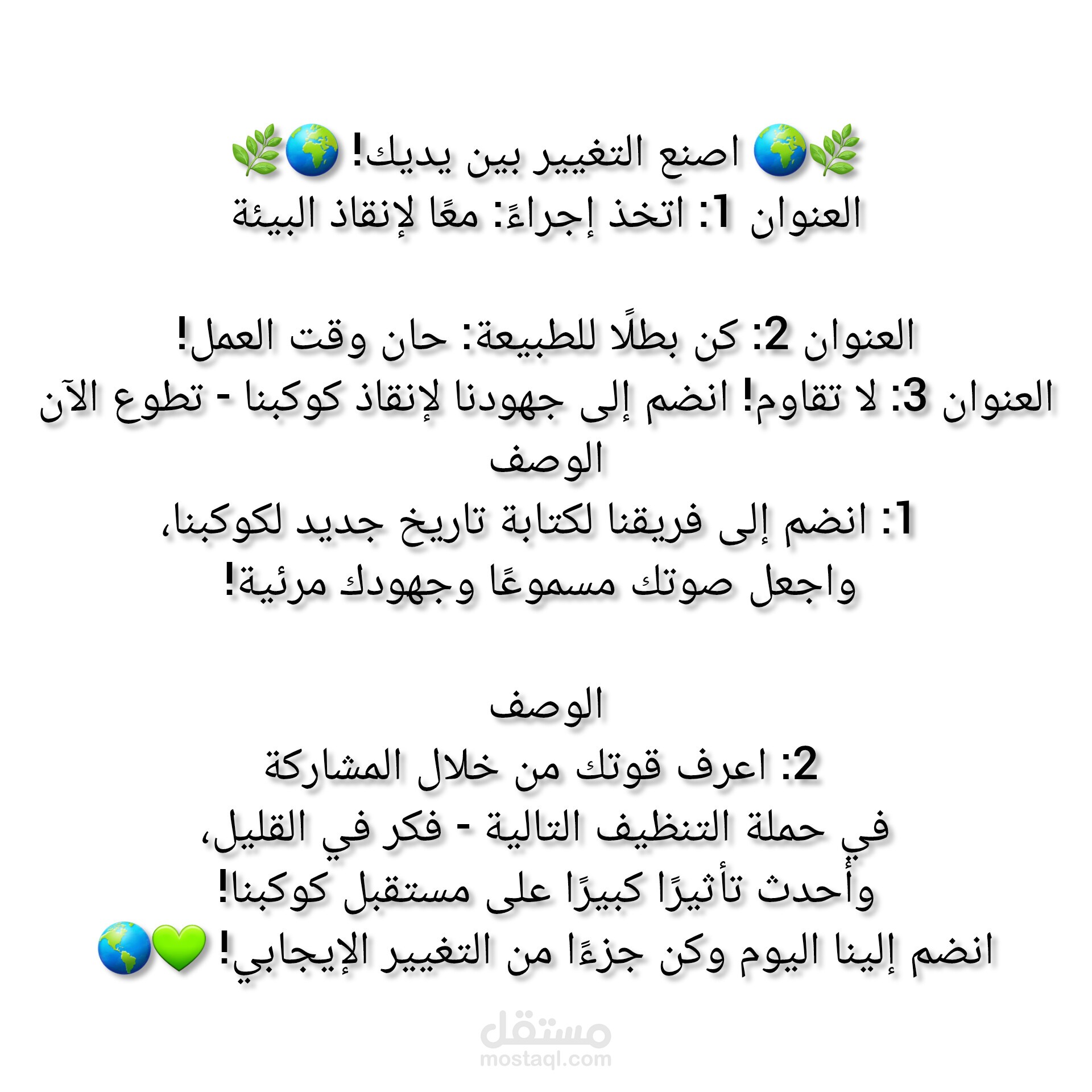 🌿🌍 اصنع التغيير بين يديك! 🌍🌿
العنوان 1: اتخذ إجراءً: معًا لإنقاذ البيئة

العنوان 2: كن بطلًا للطبيعة: حان وقت العمل!
العنوان 3: لا تقاوم! انضم إلى جهودنا لإنقاذ كوكبنا - تطوع الآن
الوصف
1: انضم إلى فريقنا لكتابة تاريخ جديد لكوكبنا،
واجعل صوتك مسموعًا وجهودك مرئية!

الوصف
2: اعرف قوتك من خلال المشاركة
في حملة التنظيف التالية - فكر في القليل،
وأحدث تأثيرًا كبيرًا على مستقبل كوكبنا!
انضم إلينا اليوم وكن جزءًا من التغيير الإيجابي! 💚🌎

مستقل
mostaql.com